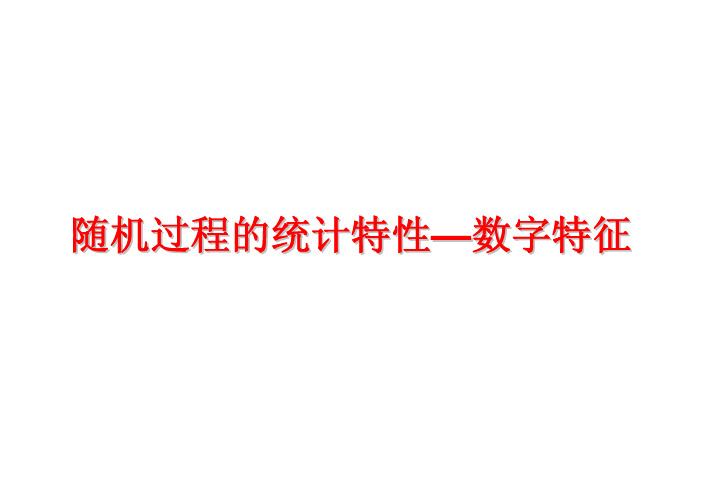 随机过程的统计特性—数字特征